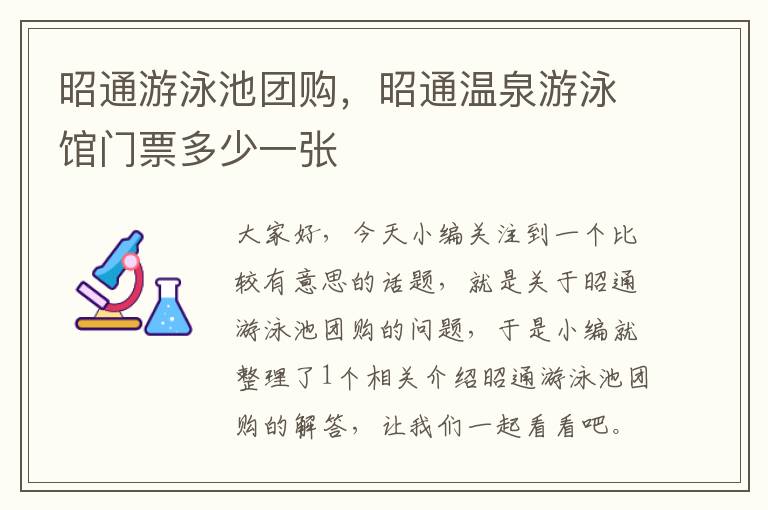 昭通游泳池团购，昭通温泉游泳馆门票多少一张

大家好，今天小编关注到一个比较有意思的话题，就是关于昭通游泳池团购的问题，于是小编就整理了1个相关介绍昭通游泳池团购的解答，让我们一起看看吧。